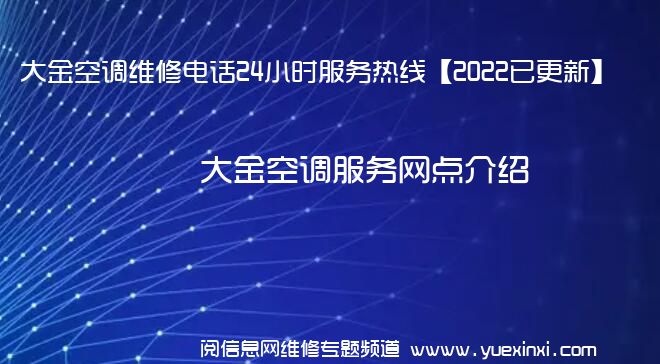 大金空调维修电话24小时服务热线【2022已更新】

大金空调服务网点介绍

阅信息网维修专题频道 www.yuexinxi.com